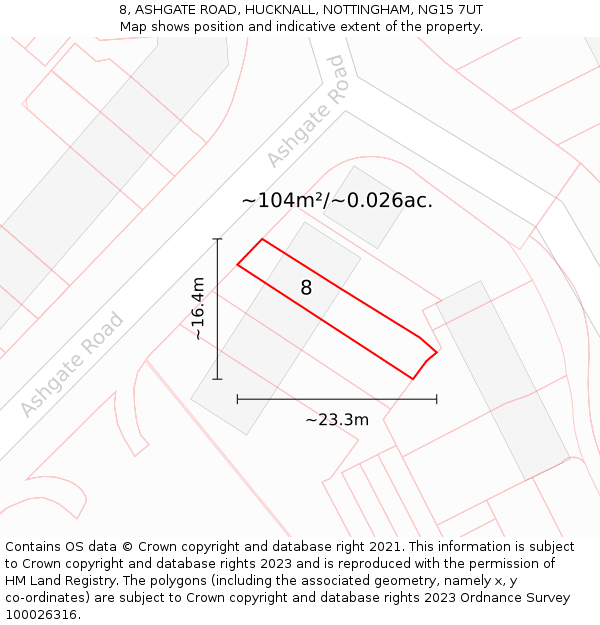 8, ASHGATE ROAD, HUCKNALL, NOTTINGHAM, NG15 7UT
Map shows position and indicative extent of the property.

Ashgate Road

~104m²/~0.026ac.

~16.4m

8

Ashgate Road

~23.3m

Contains OS data © Crown copyright and database right 2021. This information is subject to Crown copyright and database rights 2023 and is reproduced with the permission of HM Land Registry. The polygons (including the associated geometry, namely x, y co-ordinates) are subject to Crown copyright and database rights 2023 Ordnance Survey 100026316.